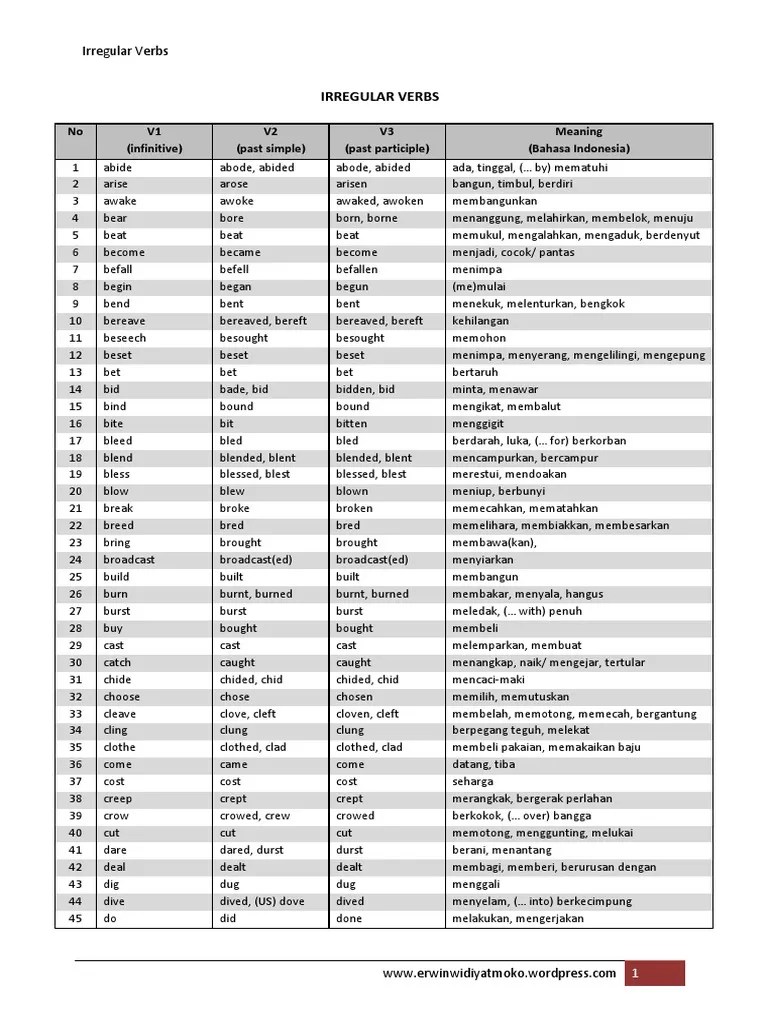 Irregular Verbs

IRREGULAR VERBS

| No | V1 (infinitive) | V2 (past simple) | V3 (past participle) | Meaning (Bahasa Indonesia) |
|---|---|---|---|---|
| 1 | abide | abode, abided | abode, abided | ada, tinggal, (... by) mematuhi |
| 2 | arise | arose | arisen | bangun, timbul, berdiri |
| 3 | awake | awoke | awaked, awoken | membangunkan |
| 4 | bear | bore | born, borne | menanggung, melahirkan, membelok, menuju |
| 5 | beat | beat | beat | memukul, mengalahkan, mengaduk, berdenyut |
| 6 | become | became | become | menjadi, cocok/ pantas |
| 7 | befall | befell | befallen | menimpa |
| 8 | begin | began | begun | (me)mulai |
| 9 | bend | bent | bent | menekuk, melenturkan, bengkok |
| 10 | bereave | bereaved, bereft | bereaved, bereft | kehilangan |
| 11 | beseech | besought | besought | memohon |
| 12 | beset | beset | beset | menimpa, menyerang, mengelilingi, mengepung |
| 13 | bet | bet | bet | bertaruh |
| 14 | bid | bade, bid | bidden, bid | minta, menawar |
| 15 | bind | bound | bound | mengikat, membalut |
| 16 | bite | bit | bitten | menggigit |
| 17 | bleed | bled | bled | berdarah, luka, (... for) berkorban |
| 18 | blend | blended, blent | blended, blent | mencampurkan, bercampur |
| 19 | bless | blessed, blest | blessed, blest | merestui, mendoakan |
| 20 | blow | blew | blown | meniup, berbunyi |
| 21 | break | broke | broken | memecahkan, mematahkan |
| 22 | breed | bred | bred | memelihara, membiakkan, membesarkan |
| 23 | bring | brought | brought | membawa(kan), |
| 24 | broadcast | broadcast(ed) | broadcast(ed) | menyiarkan |
| 25 | build | built | built | membangun |
| 26 | burn | burnt, burned | burnt, burned | membakar, menyala, hangus |
| 27 | burst | burst | burst | meledak, (... with) penuh |
| 28 | buy | bought | bought | membeli |
| 29 | cast | cast | cast | melemparkan, membuat |
| 30 | catch | caught | caught | menangkap, naik/ mengejar, tertular |
| 31 | chide | chided, chid | chided, chid | mencaci-maki |
| 32 | choose | chose | chosen | memilih, memutuskan |
| 33 | cleave | clove, cleft | cloven, cleft | membelah, memotong, memecah, bergantung |
| 34 | cling | clung | clung | berpegang teguh, melekat |
| 35 | clothe | clothed, clad | clothed, clad | membeli pakaian, memakaikan baju |
| 36 | come | came | come | datang, tiba |
| 37 | cost | cost | cost | seharga |
| 38 | creep | crept | crept | merangkak, bergerak perlahan |
| 39 | crow | crowed, crew | crowed | berkokok, (... over) bangga |
| 40 | cut | cut | cut | memotong, menggunting, melukai |
| 41 | dare | dared, durst | durst | berani, menantang |
| 42 | deal | dealt | dealt | membagi, memberi, berurusan dengan |
| 43 | dig | dug | dug | menggali |
| 44 | dive | dived, (US) dove | dived | menyelam, (... into) berkecimpung |
| 45 | do | did | done | melakukan, mengerjakan |

www.erwinwidiyatmoko.wordpress.com 1